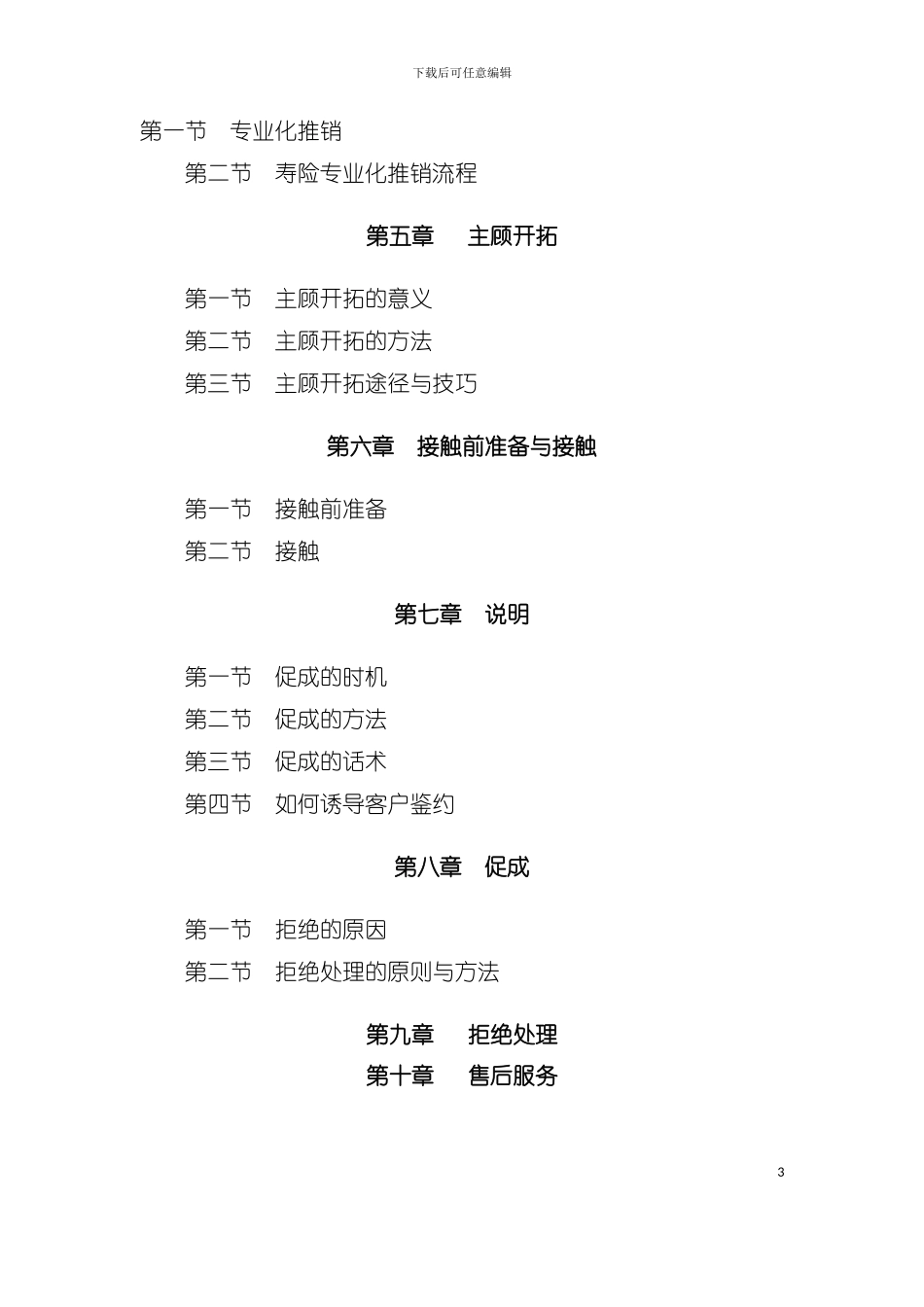 下载后可任意编辑

第一节　专业化推销

第二节　寿险专业化推销流程

第五章　主顾开拓

第一节　主顾开拓的意义

第二节　主顾开拓的方法

第三节　主顾开拓途径与技巧

第六章　接触前准备与接触

第一节　接触前准备

第二节　接触

第七章　说明

第一节　促成的时机

第二节　促成的方法

第三节　促成的话术

第四节　如何诱导客户鉴约

第八章　促成

第一节　拒绝的原因

第二节　拒绝处理的原则与方法

第九章　拒绝处理

第十章　售后服务

3